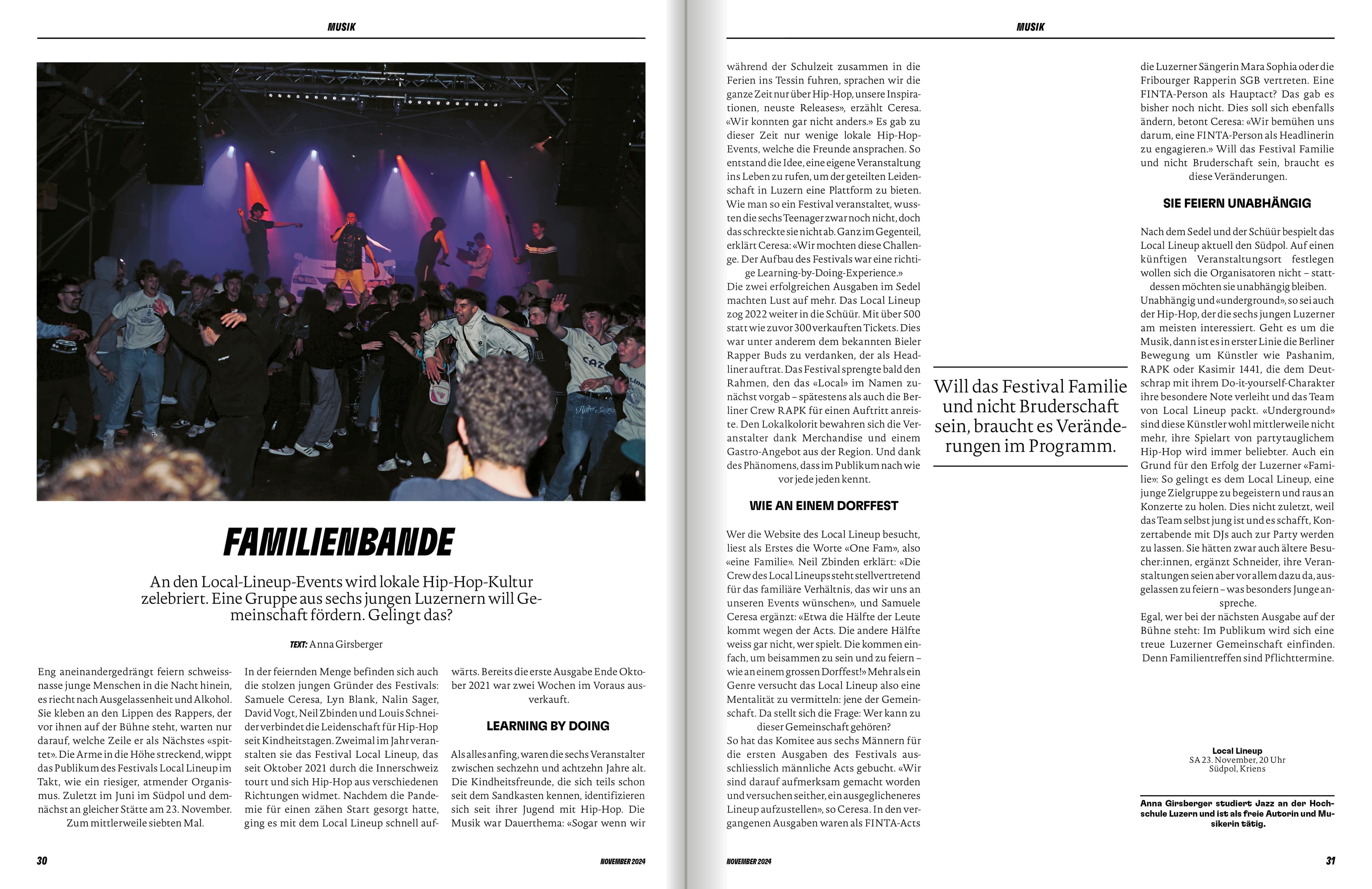 MUSIK

FAMILIENBANDE

An den Local-Lineup-Events wird lokale Hip-Hop-Kultur zelebriert. Eine Gruppe aus sechs jungen Luzernern will Gemeinschaft fördern. Gelingt das?

TEXT: Anna Girsberger

Eng aneinandergedrängt feiern schweissnasse junge Menschen in die Nacht hinein, es riecht nach Ausgelassenheit und Alkohol. Sie kleben an den Lippen des Rappers, der vor ihnen auf der Bühne steht, warten nur darauf, welche Zeile er als Nächstes «spittet». Die Arme in die Höhe streckend, wippt das Publikum des Festivals Local Lineup im Takt, wie ein riesiger, atmender Organismus. Zuletzt im Juni im Südpol und demnächst an gleicher Stätte am 23. November. Zum mittlerweile siebten Mal.

In der feiernden Menge befinden sich auch die stolzen jungen Gründer des Festivals: Samuele Ceresa, Lyn Blank, Nalin Sager, David Vogt, Neil Zbinden und Louis Schneider verbindet die Leidenschaft für Hip-Hop seit Kindheitstagen. Zweimal im Jahr veranstalten sie das Festival Local Lineup, das seit Oktober 2021 durch die Innerschweiz tourt und sich Hip-Hop aus verschiedenen Richtungen widmet. Nachdem die Pandemie für einen zähen Start gesorgt hatte, ging es mit dem Local Lineup schnell aufwärts. Bereits die erste Ausgabe Ende Oktober 2021 war zwei Wochen im Voraus ausverkauft.

LEARNING BY DOING

Als alles anfing, waren die sechs Veranstalter zwischen sechzehn und achtzehn Jahre alt. Die Kindheitsfreunde, die sich teils schon seit dem Sandkasten kennen, identifizieren sich seit ihrer Jugend mit Hip-Hop. Die Musik war Dauerthema: «Sogar wenn wir

30 NOVEMBER 2024

MUSIK

während der Schulzeit zusammen in die Ferien ins Tessin fuhren, sprachen wir die ganze Zeit nur über Hip-Hop, unsere Inspirationen, neuste Releases», erzählt Ceresa. «Wir konnten gar nicht anders.» Es gab zu dieser Zeit nur wenige lokale Hip-Hop-Events, welche die Freunde ansprachen. So entstand die Idee, eine eigene Veranstaltung ins Leben zu rufen, um der geteilten Leidenschaft in Luzern eine Plattform zu bieten. Wie man so ein Festival veranstaltet, wussten die sechs Teenager zwar noch nicht, doch das schreckte sie nicht ab. Ganz im Gegenteil, erklärt Ceresa: «Wir mochten diese Challenge. Der Aufbau des Festivals war eine richtige Learning-by-Doing-Experience.»
Die zwei erfolgreichen Ausgaben im Sedel machten Lust auf mehr. Das Local Lineup zog 2022 weiter in die Schüür. Mit über 500 statt wie zuvor 300 verkauften Tickets. Dies war unter anderem dem bekannten Bieler Rapper Buds zu verdanken, der als Headliner auftrat. Das Festival sprengte bald den Rahmen, den das «Local» im Namen zunächst vorgab – spätestens als auch die Berliner Crew RAPK für einen Auftritt anreiste. Den Lokalkolorit bewahren sich die Veranstalter dank Merchandise und einem Gastro-Angebot aus der Region. Und dank des Phänomens, dass im Publikum nach wie vor jede jeden kennt.

WIE AN EINEM DORFFEST

Wer die Website des Local Lineup besucht, liest als Erstes die Worte «One Fam», also «eine Familie». Neil Zbinden erklärt: «Die Crew des Local Lineups steht stellvertretend für das familiäre Verhältnis, das wir uns an unseren Events wünschen», und Samuele Ceresa ergänzt: «Etwa die Hälfte der Leute kommt wegen der Acts. Die andere Hälfte weiss gar nicht, wer spielt. Die kommen einfach, um beisammen zu sein und zu feiern – wie an einem grossen Dorffest!» Mehr als ein Genre versucht das Local Lineup also eine Mentalität zu vermitteln: jene der Gemeinschaft. Da stellt sich die Frage: Wer kann zu dieser Gemeinschaft gehören?
So hat das Komitee aus sechs Männern für die ersten Ausgaben des Festivals ausschliesslich männliche Acts gebucht. «Wir sind darauf aufmerksam gemacht worden und versuchen seither, ein ausgeglicheneres Lineup aufzustellen», so Ceresa. In den vergangenen Ausgaben waren als FINTA-Acts

Will das Festival Familie und nicht Bruderschaft sein, braucht es Veränderungen im Programm.

die Luzerner Sängerin Mara Sophia oder die Fribourger Rapperin SGB vertreten. Eine FINTA-Person als Hauptact? Das gab es bisher noch nicht. Dies soll sich ebenfalls ändern, betont Ceresa: «Wir bemühen uns darum, eine FINTA-Person als Headlinerin zu engagieren.» Will das Festival Familie und nicht Bruderschaft sein, braucht es diese Veränderungen.

SIE FEIERN UNABHÄNGIG

Nach dem Sedel und der Schüür bespielt das Local Lineup aktuell den Südpol. Auf einen künftigen Veranstaltungsort festlegen wollen sich die Organisatoren nicht – stattdessen möchten sie unabhängig bleiben. Unabhängig und «underground», so sei auch der Hip-Hop, der die sechs jungen Luzerner am meisten interessiert. Geht es um die Musik, dann ist es in erster Linie die Berliner Bewegung um Künstler wie Pashanim, RAPK oder Kasimir 1441, die dem Deutschrap mit ihrem Do-it-yourself-Charakter ihre besondere Note verleiht und das Team von Local Lineup packt. «Underground» sind diese Künstler wohl mittlerweile nicht mehr, ihre Spielart von partytauglichem Hip-Hop wird immer beliebter. Auch ein Grund für den Erfolg der Luzerner «Familie»: So gelingt es dem Local Lineup, eine junge Zielgruppe zu begeistern und raus an Konzerte zu holen. Dies nicht zuletzt, weil das Team selbst jung ist und es schafft, Konzertabende mit DJs auch zur Party werden zu lassen. Sie hätten zwar auch ältere Besucher:innen, ergänzt Schneider, ihre Veranstaltungen seien aber vor allem dazu da, ausgelassen zu feiern – was besonders Junge anspreche.
Egal, wer bei der nächsten Ausgabe auf der Bühne steht: Im Publikum wird sich eine treue Luzerner Gemeinschaft einfinden. Denn Familientreffen sind Pflichttermine.

Local Lineup
SA 23. November, 20 Uhr
Südpol, Kriens

Anna Girsberger studiert Jazz an der Hochschule Luzern und ist als freie Autorin und Musikerin tätig.

NOVEMBER 2024 31